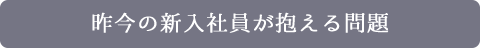 昨今の新入社員が抱える問題